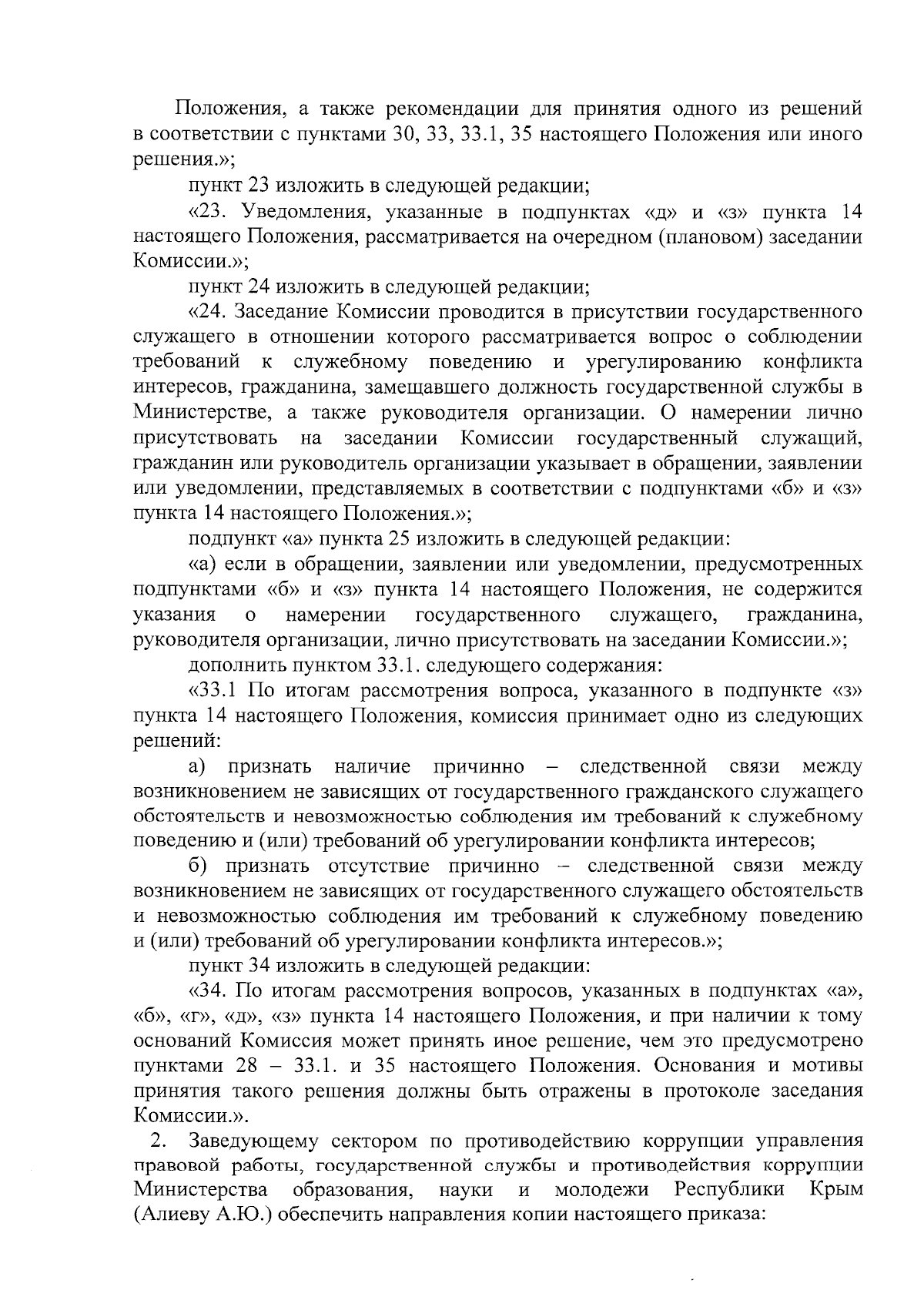 Положения, а также рекомендации для принятия одного из решений в соответствии с пунктами 30, 33, 33.1, 35 настоящего Положения или иного решения.»;

пункт 23 изложить в следующей редакции;

«23. Уведомления, указанные в подпунктах «д» и «з» пункта 14 настоящего Положения, рассматривается на очередном (плановом) заседании Комиссии.»;

пункт 24 изложить в следующей редакции;

«24. Заседание Комиссии проводится в присутствии государственного служащего в отношении которого рассматривается вопрос о соблюдении требований к служебному поведению и урегулированию конфликта интересов, гражданина, замещавшего должность государственной службы в Министерстве, а также руководителя организации. О намерении лично присутствовать на заседании Комиссии государственный служащий, гражданин или руководитель организации указывает в обращении, заявлении или уведомлении, представляемых в соответствии с подпунктами «б» и «з» пункта 14 настоящего Положения.»;

подпункт «а» пункта 25 изложить в следующей редакции:

«а) если в обращении, заявлении или уведомлении, предусмотренных подпунктами «б» и «з» пункта 14 настоящего Положения, не содержится указания о намерении государственного служащего, гражданина, руководителя организации, лично присутствовать на заседании Комиссии.»;

дополнить пунктом 33.1. следующего содержания:

«33.1 По итогам рассмотрения вопроса, указанного в подпункте «з» пункта 14 настоящего Положения, комиссия принимает одно из следующих решений:

а) признать наличие причинно – следственной связи между возникновением не зависящих от государственного гражданского служащего обстоятельств и невозможностью соблюдения им требований к служебному поведению и (или) требований об урегулировании конфликта интересов;

б) признать отсутствие причинно – следственной связи между возникновением не зависящих от государственного служащего обстоятельств и невозможностью соблюдения им требований к служебному поведению и (или) требований об урегулировании конфликта интересов.»;

пункт 34 изложить в следующей редакции:

«34. По итогам рассмотрения вопросов, указанных в подпунктах «а», «б», «г», «д», «з» пункта 14 настоящего Положения, и при наличии к тому оснований Комиссия может принять иное решение, чем это предусмотрено пунктами 28 – 33.1. и 35 настоящего Положения. Основания и мотивы принятия такого решения должны быть отражены в протоколе заседания Комиссии.».

2. Заведующему сектором по противодействию коррупции управления правовой работы, государственной службы и противодействия коррупции Министерства образования, науки и молодежи Республики Крым (Алиеву А.Ю.) обеспечить направления копии настоящего приказа: